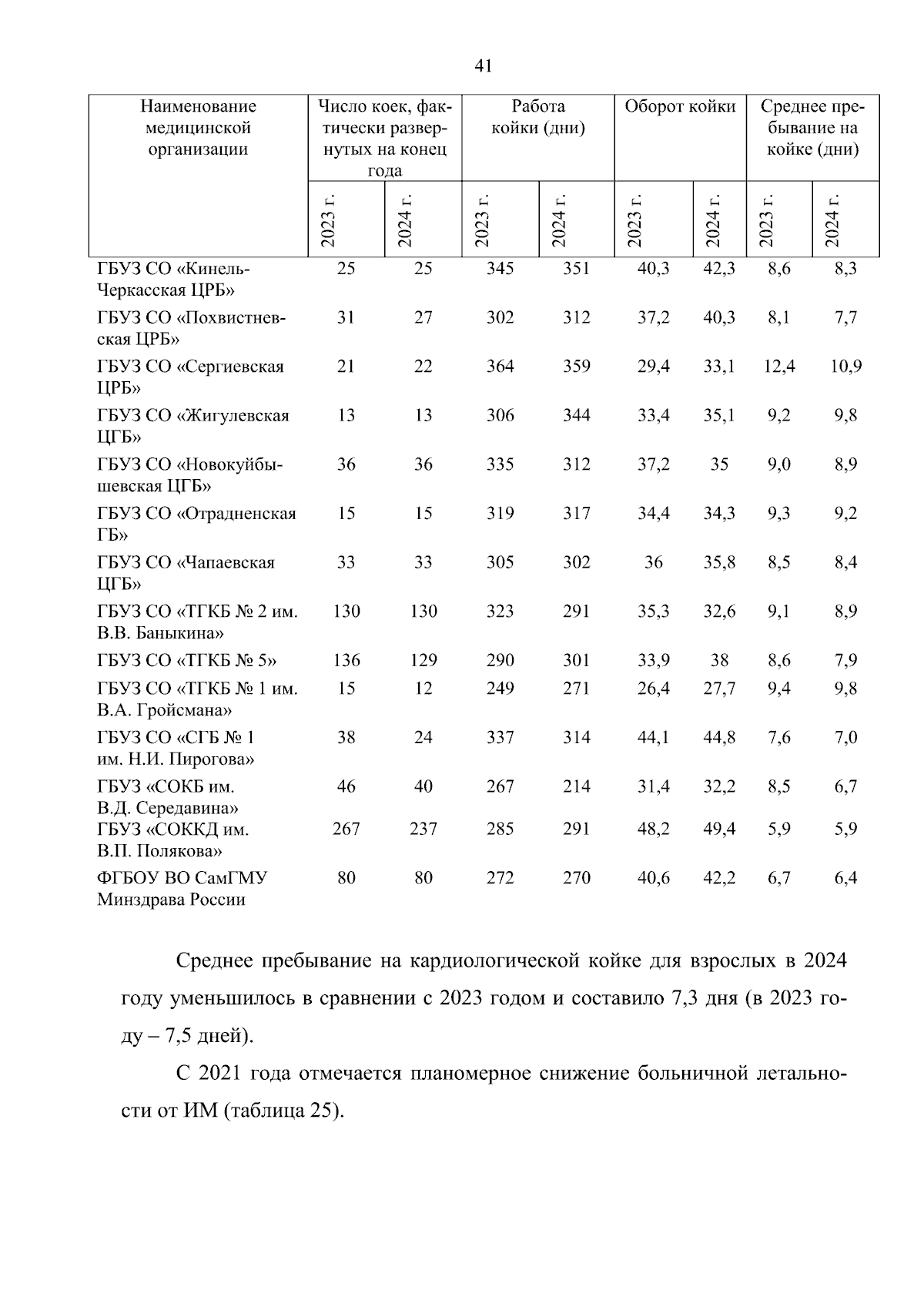 41

| Наименование медицинской организации | Число коек, фактически развернутых на конец года | | Работа койки (дни) | | Оборот койки | | Среднее пребывание на койке (дни) | |
|---|---|---|---|---|---|---|---|---|
| | 2023 г. | 2024 г. | 2023 г. | 2024 г. | 2023 г. | 2024 г. | 2023 г. | 2024 г. |
| ГБУЗ СО «Кинель-Черкасская ЦРБ» | 25 | 25 | 345 | 351 | 40,3 | 42,3 | 8,6 | 8,3 |
| ГБУЗ СО «Похвистневская ЦРБ» | 31 | 27 | 302 | 312 | 37,2 | 40,3 | 8,1 | 7,7 |
| ГБУЗ СО «Сергиевская ЦРБ» | 21 | 22 | 364 | 359 | 29,4 | 33,1 | 12,4 | 10,9 |
| ГБУЗ СО «Жигулевская ЦГБ» | 13 | 13 | 306 | 344 | 33,4 | 35,1 | 9,2 | 9,8 |
| ГБУЗ СО «Новокуйбышевская ЦГБ» | 36 | 36 | 335 | 312 | 37,2 | 35 | 9,0 | 8,9 |
| ГБУЗ СО «Отрадненская ГБ» | 15 | 15 | 319 | 317 | 34,4 | 34,3 | 9,3 | 9,2 |
| ГБУЗ СО «Чапаевская ЦГБ» | 33 | 33 | 305 | 302 | 36 | 35,8 | 8,5 | 8,4 |
| ГБУЗ СО «ТГКБ № 2 им. В.В. Баныкина» | 130 | 130 | 323 | 291 | 35,3 | 32,6 | 9,1 | 8,9 |
| ГБУЗ СО «ТГКБ № 5» | 136 | 129 | 290 | 301 | 33,9 | 38 | 8,6 | 7,9 |
| ГБУЗ СО «ТГКБ № 1 им. В.А. Гройсмана» | 15 | 12 | 249 | 271 | 26,4 | 27,7 | 9,4 | 9,8 |
| ГБУЗ СО «СГБ № 1 им. Н.И. Пирогова» | 38 | 24 | 337 | 314 | 44,1 | 44,8 | 7,6 | 7,0 |
| ГБУЗ «СОКБ им. В.Д. Середавина» | 46 | 40 | 267 | 214 | 31,4 | 32,2 | 8,5 | 6,7 |
| ГБУЗ «СОККД им. В.П. Полякова» | 267 | 237 | 285 | 291 | 48,2 | 49,4 | 5,9 | 5,9 |
| ФГБОУ ВО СамГМУ Минздрава России | 80 | 80 | 272 | 270 | 40,6 | 42,2 | 6,7 | 6,4 |

Среднее пребывание на кардиологической койке для взрослых в 2024 году уменьшилось в сравнении с 2023 годом и составило 7,3 дня (в 2023 году – 7,5 дней).

С 2021 года отмечается планомерное снижение больничной летальности от ИМ (таблица 25).